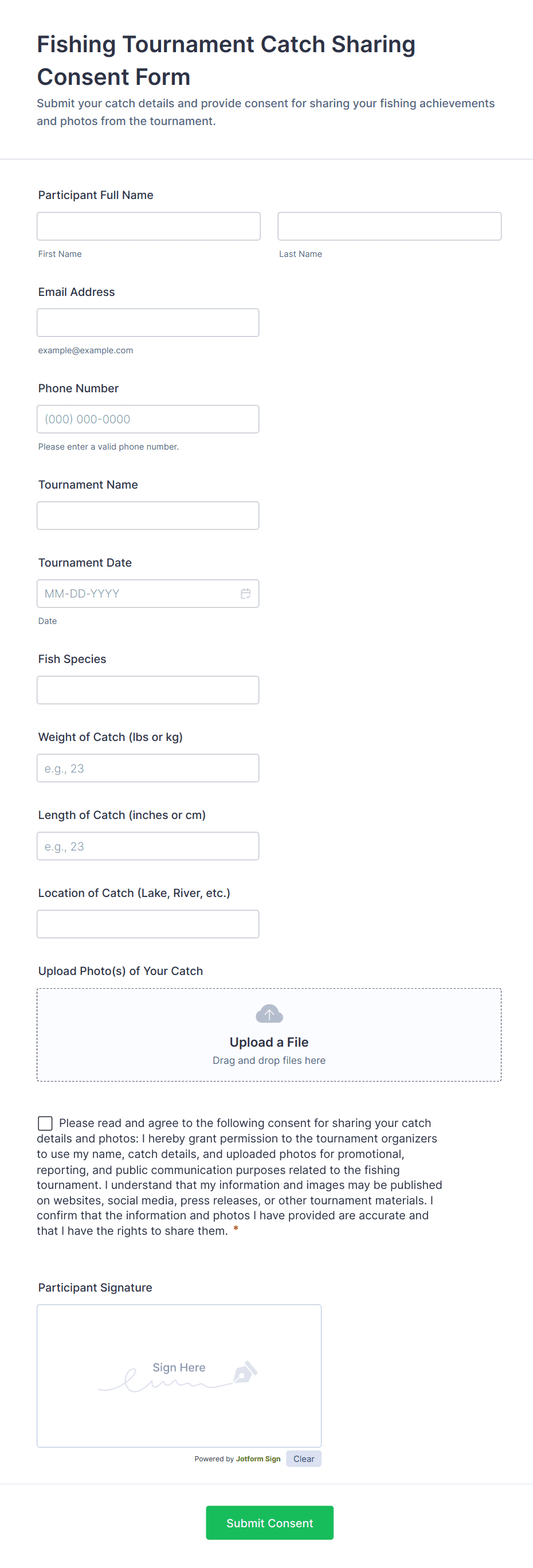 Fishing Tournament Catch Sharing Consent Form

Submit your catch details and provide consent for sharing your fishing achievements and photos from the tournament.

Participant Full Name

First Name

Last Name

Email Address

example@example.com

Phone Number

(000) 000-0000

Please enter a valid phone number.

Tournament Name

Tournament Date

MM-DD-YYYY

Date

Fish Species

Weight of Catch (lbs or kg)

e.g., 23

Length of Catch (inches or cm)

e.g., 23

Location of Catch (Lake, River, etc.)

Upload Photo(s) of Your Catch

Upload a File

Drag and drop files here

Please read and agree to the following consent for sharing your catch details and photos: I hereby grant permission to the tournament organizers to use my name, catch details, and uploaded photos for promotional, reporting, and public communication purposes related to the fishing tournament. I understand that my information and images may be published on websites, social media, press releases, or other tournament materials. I confirm that the information and photos I have provided are accurate and that I have the rights to share them. *

Participant Signature

Sign Here

Powered by Jotform Sign

Clear

Submit Consent